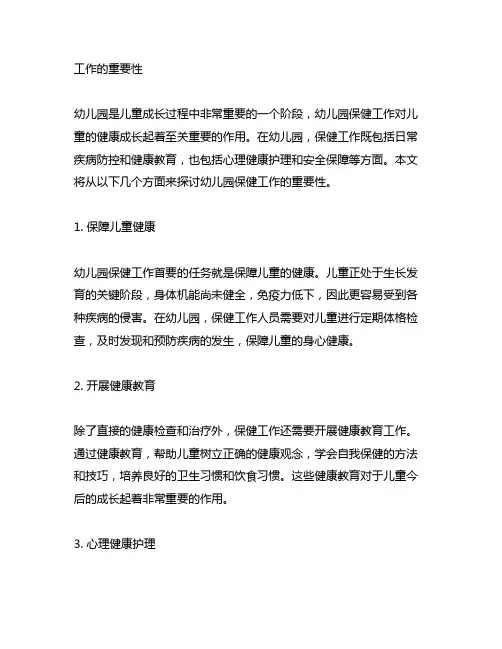 工作的重要性

幼儿园是儿童成长过程中非常重要的一个阶段，幼儿园保健工作对儿童的健康成长起着至关重要的作用。在幼儿园，保健工作既包括日常疾病防控和健康教育，也包括心理健康护理和安全保障等方面。本文将从以下几个方面来探讨幼儿园保健工作的重要性。

1. 保障儿童健康

幼儿园保健工作首要的任务就是保障儿童的健康。儿童正处于生长发育的关键阶段，身体机能尚未健全，免疫力低下，因此更容易受到各种疾病的侵害。在幼儿园，保健工作人员需要对儿童进行定期体格检查，及时发现和预防疾病的发生，保障儿童的身心健康。

2. 开展健康教育

除了直接的健康检查和治疗外，保健工作还需要开展健康教育工作。通过健康教育，帮助儿童树立正确的健康观念，学会自我保健的方法和技巧，培养良好的卫生习惯和饮食习惯。这些健康教育对于儿童今后的成长起着非常重要的作用。

3. 心理健康护理